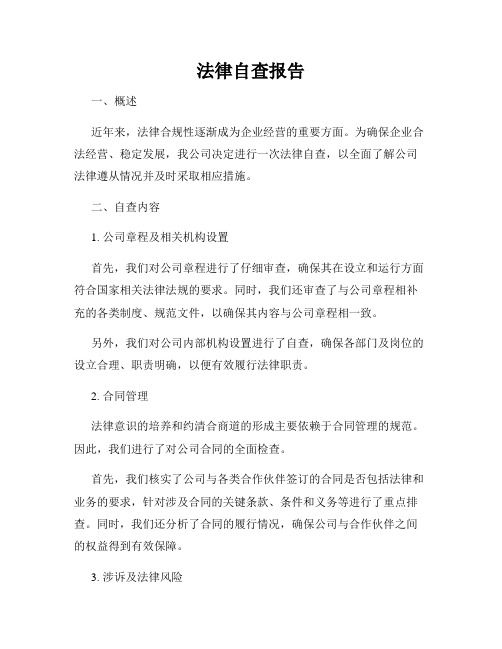 法律自查报告

一、概述

近年来，法律合规性逐渐成为企业经营的重要方面。为确保企业合法经营、稳定发展，我公司决定进行一次法律自查，以全面了解公司法律遵从情况并及时采取相应措施。

二、自查内容

1. 公司章程及相关机构设置

首先，我们对公司章程进行了仔细审查，确保其在设立和运行方面符合国家相关法律法规的要求。同时，我们还审查了与公司章程相补充的各类制度、规范文件，以确保其内容与公司章程相一致。

另外，我们对公司内部机构设置进行了自查，确保各部门及岗位的设立合理、职责明确，以便有效履行法律职责。

2. 合同管理

法律意识的培养和约清合商道的形成主要依赖于合同管理的规范。因此，我们进行了对公司合同的全面检查。

首先，我们核实了公司与各类合作伙伴签订的合同是否包括法律和业务的要求，针对涉及合同的关键条款、条件和义务等进行了重点排查。同时，我们还分析了合同的履行情况，确保公司与合作伙伴之间的权益得到有效保障。

3. 涉诉及法律风险